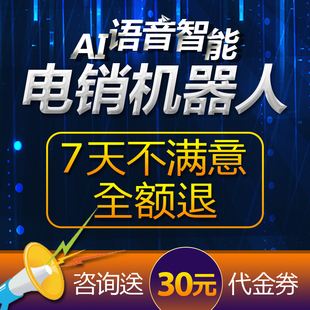 AI语音智能
电销机器人

7天不满意
全额退

咨询送 30元 代金券